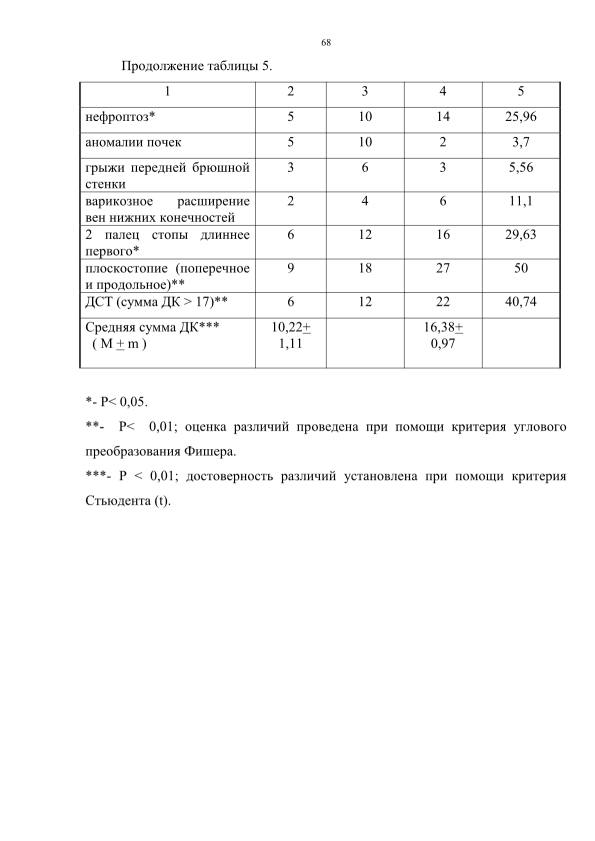 68

Продолжение таблицы 5.

| 1 | 2 | 3 | 4 | 5 |
|---|---|---|---|---|
| нефроптоз* | 5 | 10 | 14 | 25,96 |
| аномалии почек | 5 | 10 | 2 | 3,7 |
| грыжи передней брюшной стенки | 3 | 6 | 3 | 5,56 |
| варикозное расширение вен нижних конечностей | 2 | 4 | 6 | 11,1 |
| 2 палец стопы длиннее первого* | 6 | 12 | 16 | 29,63 |
| плоскостопие (поперечное и продольное)** | 9 | 18 | 27 | 50 |
| ДСТ (сумма ДК > 17)** | 6 | 12 | 22 | 40,74 |
| Средняя сумма ДК*** ( M $\pm$ m ) | 10,22$\pm$ 1,11 | | 16,38$\pm$ 0,97 | |

*- P< 0,05.

**- P< 0,01; оценка различий проведена при помощи критерия углового преобразования Фишера.

***- P < 0,01; достоверность различий установлена при помощи критерия Стьюдента (t).